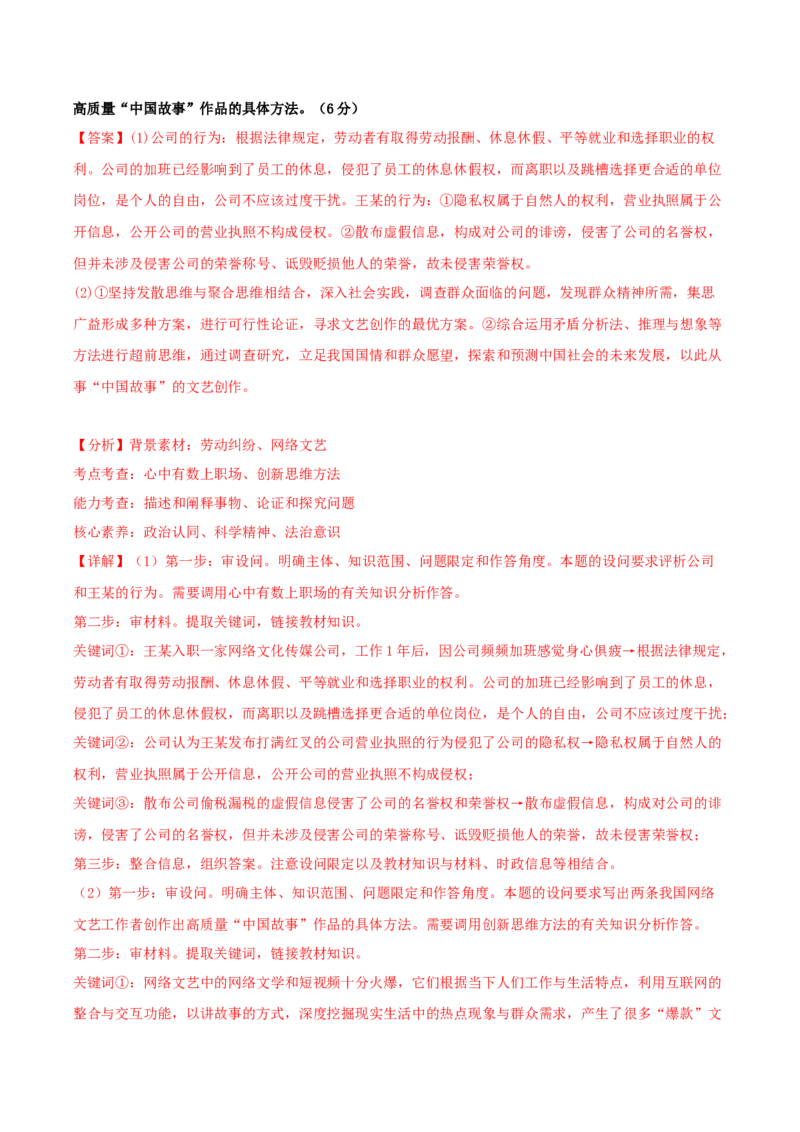 高质量“中国故事”作品的具体方法。（6分）

【答案】(1)公司的行为：根据法律规定，劳动者有取得劳动报酬、休息休假、平等就业和选择职业的权利。公司的加班已经影响到了员工的休息，侵犯了员工的休息休假权，而离职以及跳槽选择更合适的单位岗位，是个人的自由，公司不应该过度干扰。王某的行为：①隐私权属于自然人的权利，营业执照属于公开信息，公开公司的营业执照不构成侵权。②散布虚假信息，构成对公司的诽谤，侵害了公司的名誉权，但并未涉及侵害公司的荣誉称号、诋毁贬损他人的荣誉，故未侵害荣誉权。

(2)①坚持发散思维与聚合思维相结合，深入社会实践，调查群众面临的问题，发现群众精神所需，集思广益形成多种方案，进行可行性论证，寻求文艺创作的最优方案。②综合运用矛盾分析法、推理与想象等方法进行超前思维，通过调查研究，立足我国国情和群众愿望，探索和预测中国社会的未来发展，以此从事“中国故事”的文艺创作。

【分析】背景素材：劳动纠纷、网络文艺

考点考查：心中有数上职场、创新思维方法

能力考查：描述和阐释事物、论证和探究问题

核心素养：政治认同、科学精神、法治意识

【详解】（1）第一步：审设问。明确主体、知识范围、问题限定和作答角度。本题的设问要求评析公司和王某的行为。需要调用心中有数上职场的有关知识分析作答。

第二步：审材料。提取关键词，链接教材知识。

关键词①：王某入职一家网络文化传媒公司，工作1年后，因公司频频加班感觉身心俱疲→根据法律规定，劳动者有取得劳动报酬、休息休假、平等就业和选择职业的权利。公司的加班已经影响到了员工的休息，侵犯了员工的休息休假权，而离职以及跳槽选择更合适的单位岗位，是个人的自由，公司不应该过度干扰；

关键词②：公司认为王某发布打满红叉的公司营业执照的行为侵犯了公司的隐私权→隐私权属于自然人的权利，营业执照属于公开信息，公开公司的营业执照不构成侵权；

关键词③：散布公司偷税漏税的虚假信息侵害了公司的名誉权和荣誉权→散布虚假信息，构成对公司的诽谤，侵害了公司的名誉权，但并未涉及侵害公司的荣誉称号、诋毁贬损他人的荣誉，故未侵害荣誉权；

第三步：整合信息，组织答案。注意设问限定以及教材知识与材料、时政信息等相结合。

（2）第一步：审设问。明确主体、知识范围、问题限定和作答角度。本题的设问要求写出两条我国网络文艺工作者创作出高质量“中国故事”作品的具体方法。需要调用创新思维方法的有关知识分析作答。

第二步：审材料。提取关键词，链接教材知识。

关键词①：网络文艺中的网络文学和短视频十分火爆，它们根据当下人们工作与生活特点，利用互联网的整合与交互功能，以讲故事的方式，深度挖掘现实生活中的热点现象与群众需求，产生了很多“爆款”文